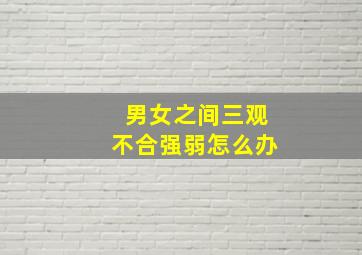 男女之间三观
不合强弱怎么办